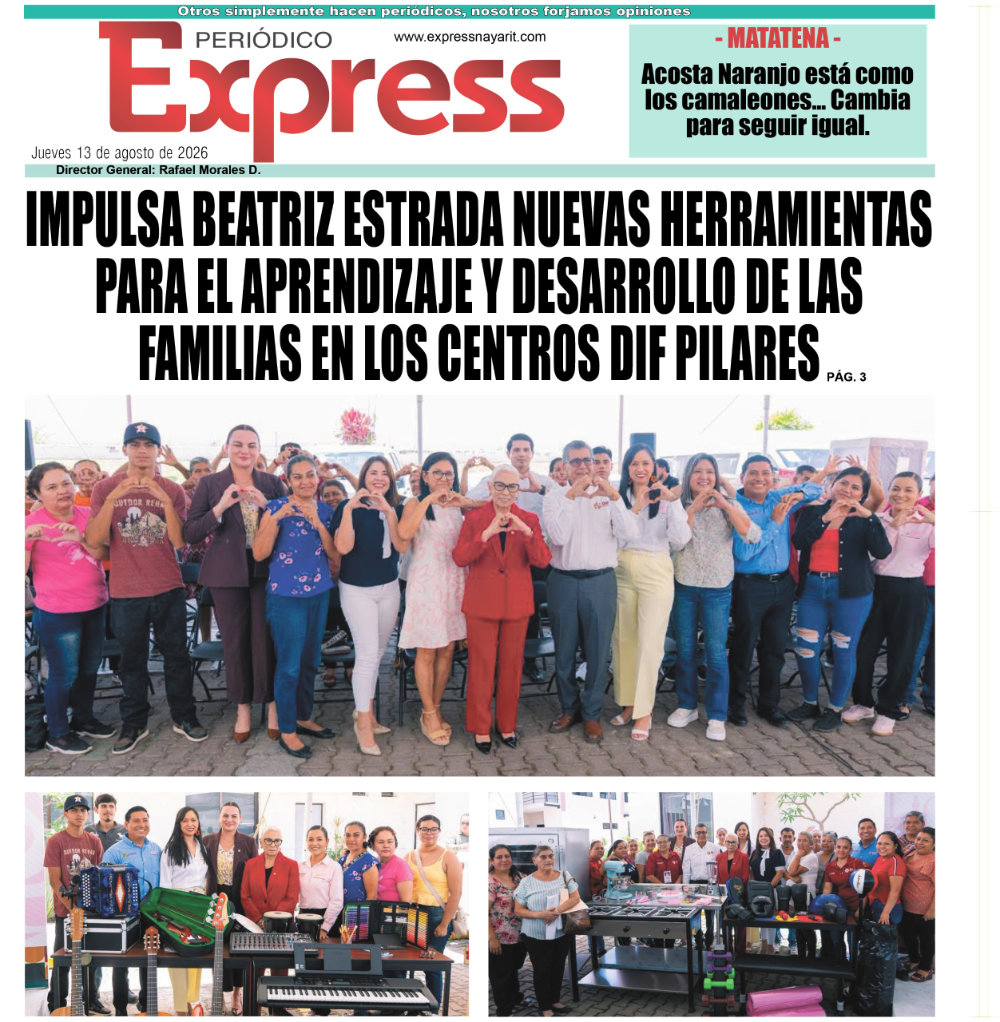 Otros simplemente hacen periódicos, nosotros forjamos opiniones

PERIÓDICO
Express
www.expressnayarit.com

Jueves 13 de agosto de 2026

Director General: Rafael Morales D.

- MATATENA -

Acosta Naranjo está como los camaleones... Cambia para seguir igual.

IMPULSA BEATRIZ ESTRADA NUEVAS HERRAMIENTAS PARA EL APRENDIZAJE Y DESARROLLO DE LAS FAMILIAS EN LOS CENTROS DIF PILARES PÁG. 3